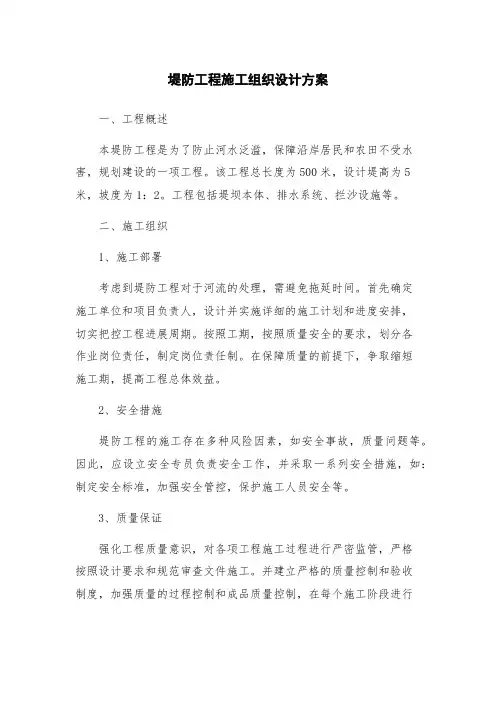 堤防工程施工组织设计方案

一、工程概述

本堤防工程是为了防止河水泛滥，保障沿岸居民和农田不受水害，规划建设的一项工程。该工程总长度为500米，设计堤高为5米，坡度为1：2。工程包括堤坝本体、排水系统、拦沙设施等。

二、施工组织

1、施工部署

考虑到堤防工程对于河流的处理，需避免拖延时间。首先确定施工单位和项目负责人，设计并实施详细的施工计划和进度安排，切实把控工程进展周期。按照工期，按照质量安全的要求，划分各作业岗位责任，制定岗位责任制。在保障质量的前提下，争取缩短施工期，提高工程总体效益。

2、安全措施

堤防工程的施工存在多种风险因素，如安全事故，质量问题等。因此，应设立安全专员负责安全工作，并采取一系列安全措施，如：制定安全标准，加强安全管控，保护施工人员安全等。

3、质量保证

强化工程质量意识，对各项工程施工过程进行严密监管，严格按照设计要求和规范审查文件施工。并建立严格的质量控制和验收制度，加强质量的过程控制和成品质量控制，在每个施工阶段进行